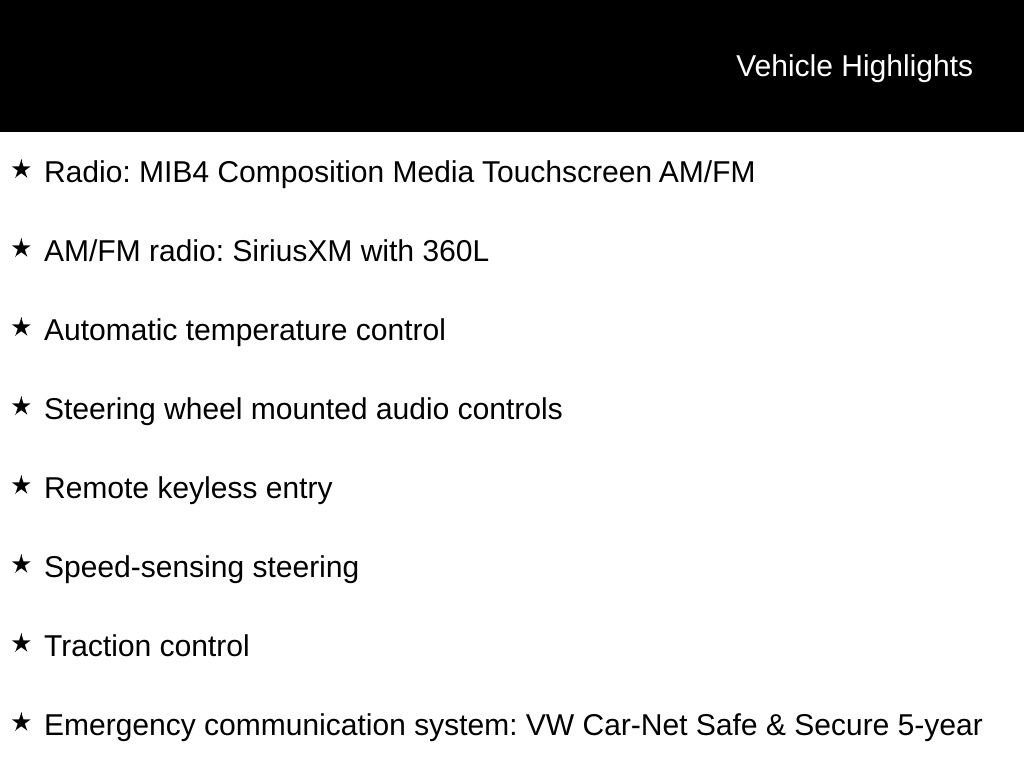 Vehicle Highlights

★ Radio: MIB4 Composition Media Touchscreen AM/FM

★ AM/FM radio: SiriusXM with 360L

★ Automatic temperature control

★ Steering wheel mounted audio controls

★ Remote keyless entry

★ Speed-sensing steering

★ Traction control

★ Emergency communication system: VW Car-Net Safe & Secure 5-year